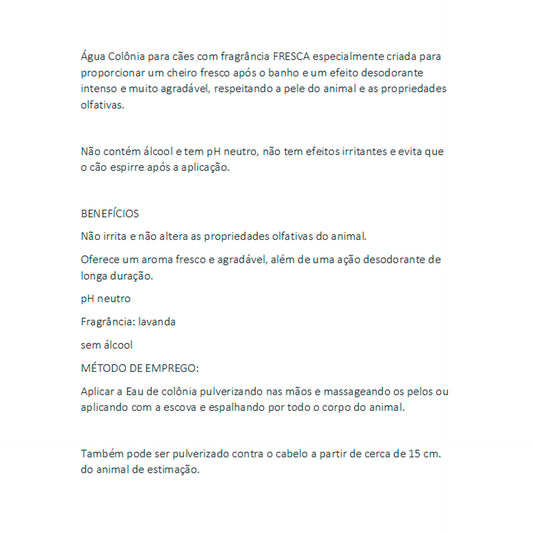 Água Colônia para cães com fragrância FRESCA especialmente criada para proporcionar um cheiro fresco após o banho e um efeito desodorante intenso e muito agradável, respeitando a pele do animal e as propriedades olfativas.

Não contém álcool e tem pH neutro, não tem efeitos irritantes e evita que o cão espirre após a aplicação.

BENEFÍCIOS

Não irrita e não altera as propriedades olfativas do animal.

Oferece um aroma fresco e agradável, além de uma ação desodorante de longa duração.

pH neutro

Fragrância: lavanda

sem álcool

MÉTODO DE EMPREGO:

Aplicar a Eau de colônia pulverizando nas mãos e massageando os pelos ou aplicando com a escova e espalhando por todo o corpo do animal.

Também pode ser pulverizado contra o cabelo a partir de cerca de 15 cm. do animal de estimação.